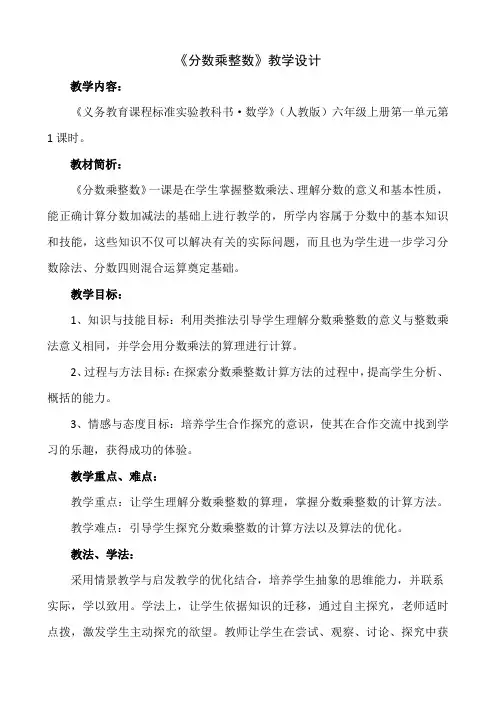 《分数乘整数》教学设计

教学内容：

《义务教育课程标准实验教科书·数学》（人教版）六年级上册第一单元第1课时。

教材简析：

《分数乘整数》一课是在学生掌握整数乘法、理解分数的意义和基本性质，能正确计算分数加减法的基础上进行教学的，所学内容属于分数中的基本知识和技能，这些知识不仅可以解决有关的实际问题，而且也为学生进一步学习分数除法、分数四则混合运算奠定基础。

教学目标：

1、知识与技能目标：利用类推法引导学生理解分数乘整数的意义与整数乘法意义相同，并学会用分数乘法的算理进行计算。

2、过程与方法目标：在探索分数乘整数计算方法的过程中，提高学生分析、概括的能力。

3、情感与态度目标：培养学生合作探究的意识，使其在合作交流中找到学习的乐趣，获得成功的体验。

教学重点、难点：

教学重点：让学生理解分数乘整数的算理，掌握分数乘整数的计算方法。

教学难点：引导学生探究分数乘整数的计算方法以及算法的优化。

教法、学法：

采用情景教学与启发教学的优化结合，培养学生抽象的思维能力，并联系实际，学以致用。学法上，让学生依据知识的迁移，通过自主探究，老师适时点拨，激发学生主动探究的欲望。教师让学生在尝试、观察、讨论、探究中获